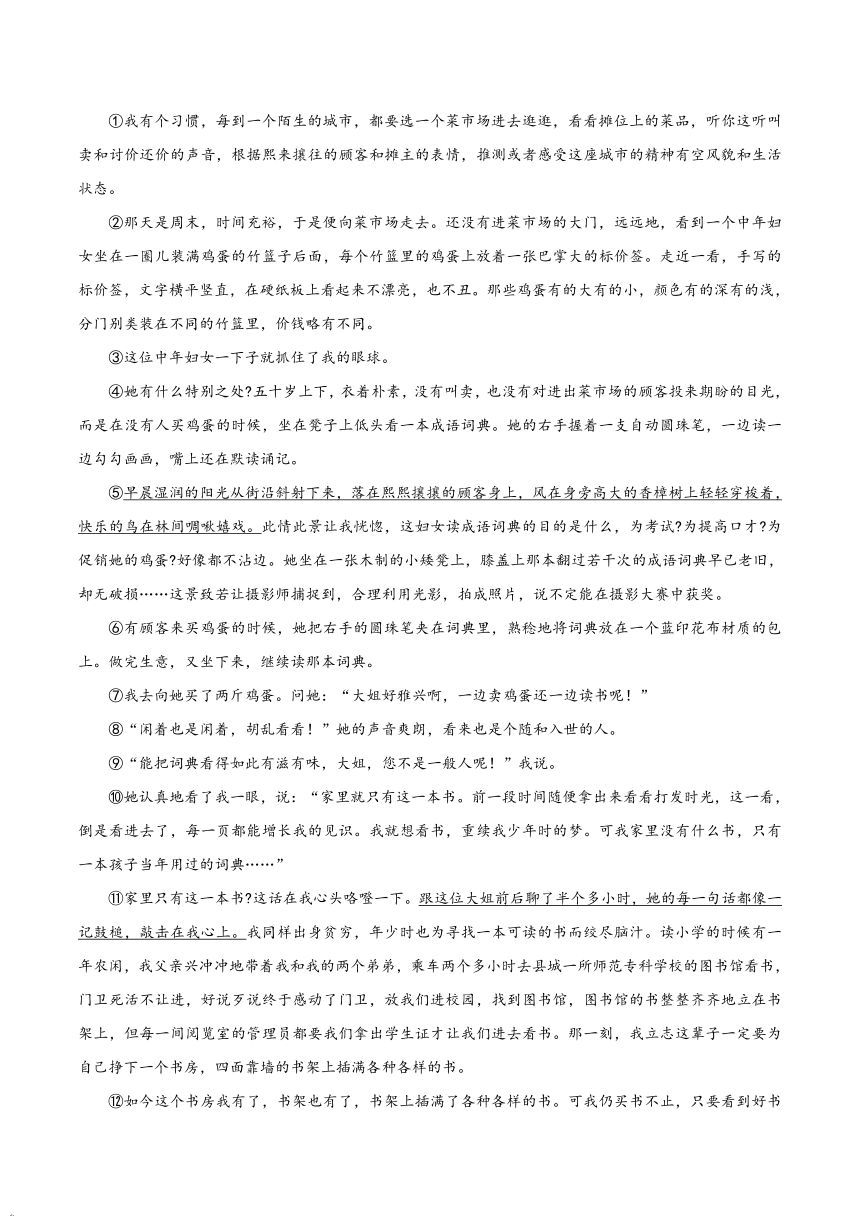 ①我有个习惯，每到一个陌生的城市，都要选一个菜市场进去逛逛，看看摊位上的菜品，听你这听叫卖和讨价还价的声音，根据熙来攘往的顾客和摊主的表情，推测或者感受这座城市的精神有空风貌和生活状态。

②那天是周末，时间充裕，于是便向菜市场走去。还没有进菜市场的大门，远远地，看到一个中年妇女坐在一圈儿装满鸡蛋的竹篮子后面，每个竹篮里的鸡蛋上放着一张巴掌大的标价签。走近一看，手写的标价签，文字横平竖直，在硬纸板上看起来不漂亮，也不丑。那些鸡蛋有的大有的小，颜色有的深有的浅，分门别类装在不同的竹篮里，价钱略有不同。

③这位中年妇女一下子就抓住了我的眼球。

④她有什么特别之处?五十岁上下，衣着朴素，没有叫卖，也没有对进出菜市场的顾客投来期盼的目光，而是在没有人买鸡蛋的时候，坐在凳子上低头看一本成语词典。她的右手握着一支自动圆珠笔，一边读一边勾勾画画，嘴上还在默读诵记。

⑤早晨湿润的阳光从街沿斜射下来，落在熙熙攘攘的顾客身上，风在身旁高大的香樟树上轻轻穿梭着，快乐的鸟在林间啁啾嬉戏。此情此景让我恍惚，这妇女读成语词典的目的是什么，为考试?为提高口才?为促销她的鸡蛋?好像都不沾边。她坐在一张木制的小矮凳上，膝盖上那本翻过若干次的成语词典早已老旧，却无破损……这景致若让摄影师捕捉到，合理利用光影，拍成照片，说不定能在摄影大赛中获奖。

⑥有顾客来买鸡蛋的时候，她把右手的圆珠笔夹在词典里，熟稔地将词典放在一个蓝印花布材质的包上。做完生意，又坐下来，继续读那本词典。

⑦我去向她买了两斤鸡蛋。问她：“大姐好雅兴啊，一边卖鸡蛋还一边读书呢！”

⑧“闲着也是闲着，胡乱看看！”她的声音爽朗，看来也是个随和入世的人。

⑨“能把词典看得如此有滋有味，大姐，您不是一般人呢！”我说。

⑩她认真地看了我一眼，说：“家里就只有这一本书。前一段时间随便拿出来看看打发时光，这一看，倒是看进去了，每一页都能增长我的见识。我就想看书，重续我少年时的梦。可我家里没有什么书，只有一本孩子当年用过的词典……”

⑪家里只有这一本书?这话在我心头咯噔一下。跟这位大姐前后聊了半个多小时，她的每一句话都像一记鼓槌，敲击在我心上。我同样出身贫穷，年少时也为寻找一本可读的书而绞尽脑汁。读小学的时候有一年农闲，我父亲兴冲冲地带着我和我的两个弟弟，乘车两个多小时去县城一所师范专科学校的图书馆看书，门卫死活不让进，好说歹说终于感动了门卫，放我们进校园，找到图书馆，图书馆的书整整齐齐地立在书架上，但每一间阅览室的管理员都要我们拿出学生证才让我们进去看书。那一刻，我立志这辈子一定要为自己挣下一个书房，四面靠墙的书架上插满各种各样的书。

⑫如今这个书房我有了，书架也有了，书架上插满了各种各样的书。可我仍买书不止，只要看到好书